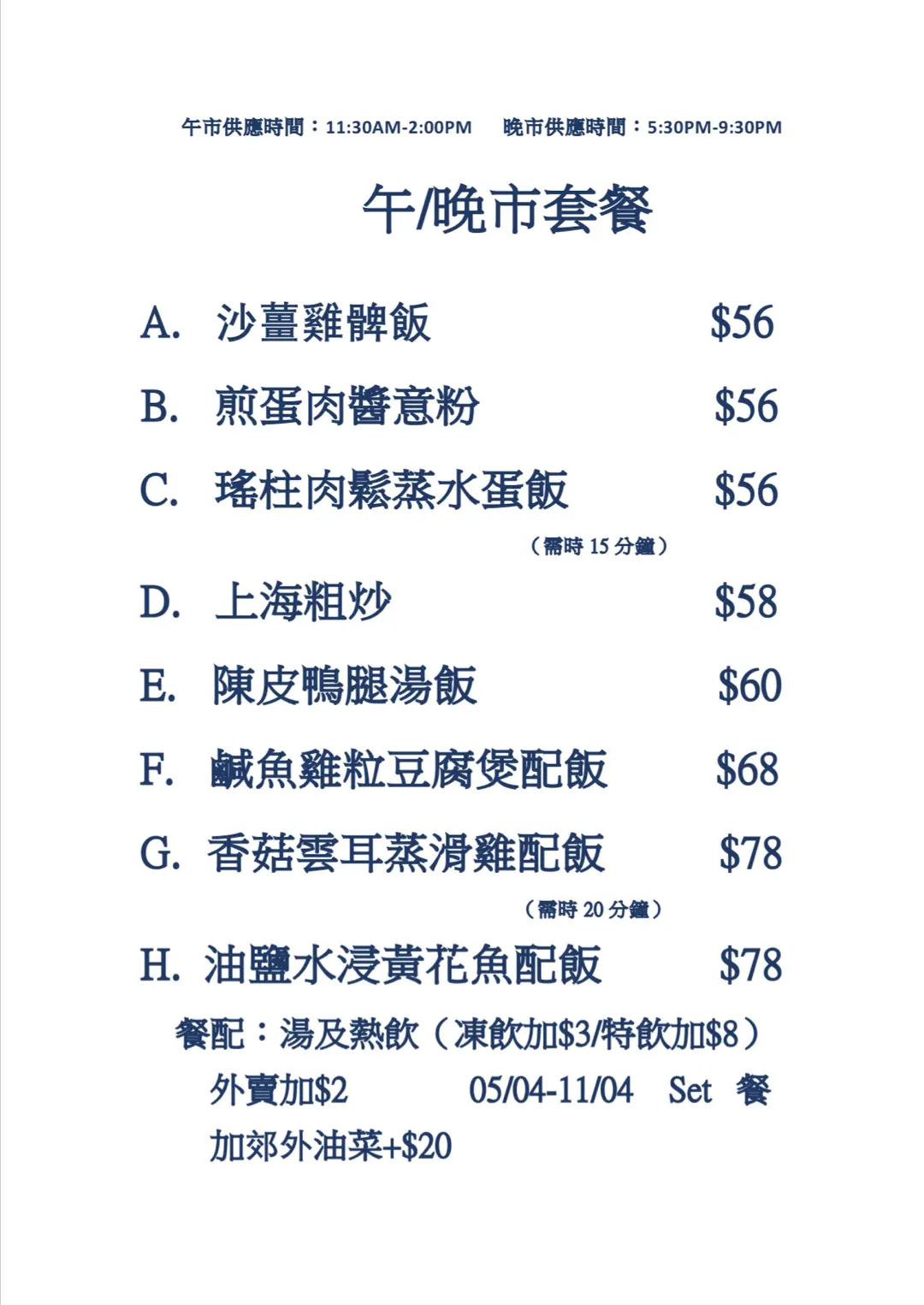 午市供應時間：11:30AM-2:00PM 晚市供應時間：5:30PM-9:30PM

午/晚市套餐

A. 沙薑雞髀飯 $56

B. 煎蛋肉醬意粉 $56

C. 瑤柱肉鬆蒸水蛋飯 $56

（需時15分鐘）

D. 上海粗炒 $58

E. 陳皮鴨腿湯飯 $60

F. 鹹魚雞粒豆腐煲配飯 $68

G. 香菇雲耳蒸滑雞配飯 $78

（需時20分鐘）

H. 油鹽水浸黃花魚配飯 $78

餐配：湯及熱飲（凍飲加$3/特飲加$8）

外賣加$2 05/04-11/04 Set 餐

加郊外油菜+$20